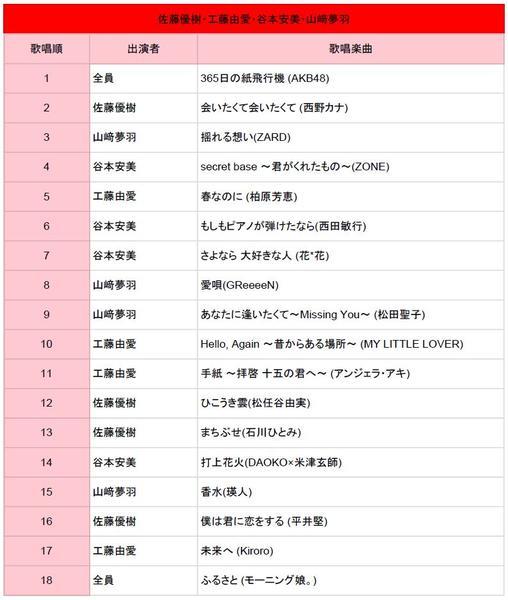 佐藤優樹・工藤由愛・谷本安美・山﨑夢羽

| 歌唱順 | 出演者 | 歌唱楽曲 |
|---|---|---|
| 1 | 全員 | 365日の紙飛行機 (AKB48) |
| 2 | 佐藤優樹 | 会いたくて会いたくて (西野カナ) |
| 3 | 山﨑夢羽 | 揺れる想い(ZARD) |
| 4 | 谷本安美 | secret base ～君がくれたもの～(ZONE) |
| 5 | 工藤由愛 | 春なのに (柏原芳恵) |
| 6 | 谷本安美 | もしもピアノが弾けたなら(西田敏行) |
| 7 | 谷本安美 | さよなら 大好きな人 (花*花) |
| 8 | 山﨑夢羽 | 愛唄(GReeeeN) |
| 9 | 山﨑夢羽 | あなたに逢いたくて～Missing You～ (松田聖子) |
| 10 | 工藤由愛 | Hello, Again ～昔からある場所～ (MY LITTLE LOVER) |
| 11 | 工藤由愛 | 手紙 ～拝啓 十五の君へ～ (アンジェラ・アキ) |
| 12 | 佐藤優樹 | ひこうき雲(松任谷由実) |
| 13 | 佐藤優樹 | まちぶせ(石川ひとみ) |
| 14 | 谷本安美 | 打上花火(DAOKO×米津玄師) |
| 15 | 山﨑夢羽 | 香水(瑛人) |
| 16 | 佐藤優樹 | 僕は君に恋をする (平井堅) |
| 17 | 工藤由愛 | 未来へ (Kiroro) |
| 18 | 全員 | ふるさと (モーニング娘。) |